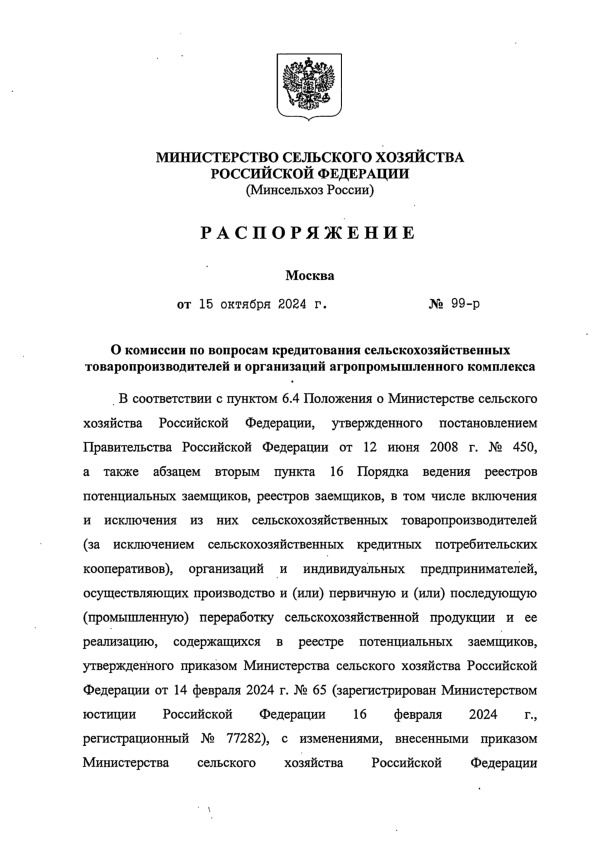 МИНИСТЕРСТВО СЕЛЬСКОГО ХОЗЯЙСТВА РОССИЙСКОЙ ФЕДЕРАЦИИ
(Минсельхоз России)

РАСПОРЯЖЕНИЕ

Москва

от 15 октября 2024 г. № 99-р

О комиссии по вопросам кредитования сельскохозяйственных товаропроизводителей и организаций агропромышленного комплекса

В соответствии с пунктом 6.4 Положения о Министерстве сельского хозяйства Российской Федерации, утвержденного постановлением Правительства Российской Федерации от 12 июня 2008 г. № 450, а также абзацем вторым пункта 16 Порядка ведения реестров потенциальных заемщиков, реестров заемщиков, в том числе включения и исключения из них сельскохозяйственных товаропроизводителей (за исключением сельскохозяйственных кредитных потребительских кооперативов), организаций и индивидуальных предпринимателей, осуществляющих производство и (или) первичную и (или) последующую (промышленную) переработку сельскохозяйственной продукции и ее реализацию, содержащихся в реестре потенциальных заемщиков, утвержденного приказом Министерства сельского хозяйства Российской Федерации от 14 февраля 2024 г. № 65 (зарегистрирован Министерством юстиции Российской Федерации 16 февраля 2024 г., регистрационный № 77282), с изменениями, внесенными приказом Министерства сельского хозяйства Российской Федерации